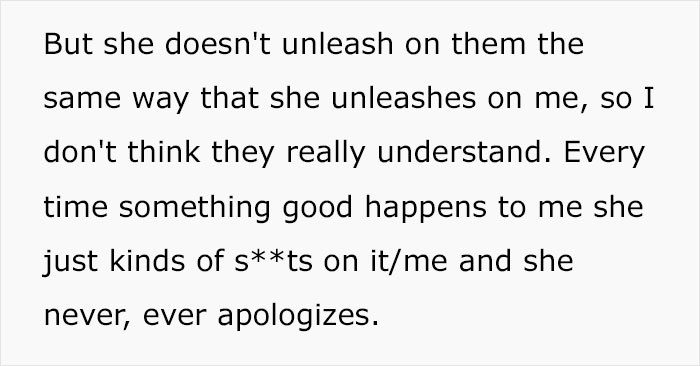 But she doesn't unleash on them the same way that she unleashes on me, so I don't think they really understand. Every time something good happens to me she just kinds of s**ts on it/me and she never, ever apologizes.